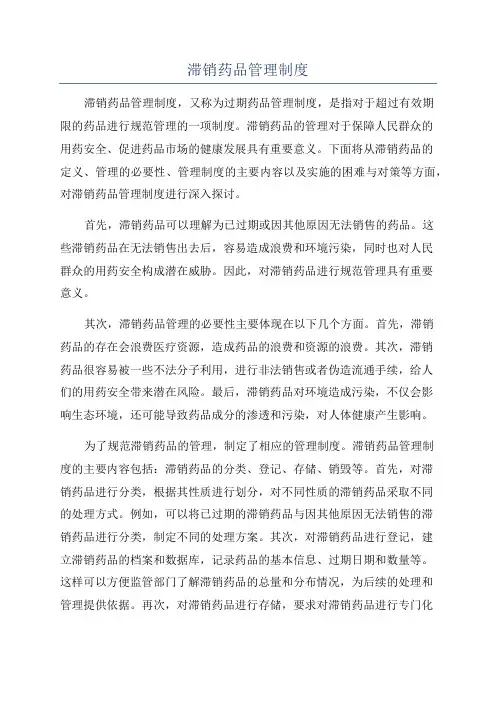 滞销药品管理制度

滞销药品管理制度，又称为过期药品管理制度，是指对于超过有效期限的药品进行规范管理的一项制度。滞销药品的管理对于保障人民群众的用药安全、促进药品市场的健康发展具有重要意义。下面将从滞销药品的定义、管理的必要性、管理制度的主要内容以及实施的困难与对策等方面，对滞销药品管理制度进行深入探讨。

首先，滞销药品可以理解为已过期或因其他原因无法销售的药品。这些滞销药品在无法销售出去后，容易造成浪费和环境污染，同时也对人民群众的用药安全构成潜在威胁。因此，对滞销药品进行规范管理具有重要意义。

其次，滞销药品管理的必要性主要体现在以下几个方面。首先，滞销药品的存在会浪费医疗资源，造成药品的浪费和资源的浪费。其次，滞销药品很容易被一些不法分子利用，进行非法销售或者伪造流通手续，给人们的用药安全带来潜在风险。最后，滞销药品对环境造成污染，不仅会影响生态环境，还可能导致药品成分的渗透和污染，对人体健康产生影响。

为了规范滞销药品的管理，制定了相应的管理制度。滞销药品管理制度的主要内容包括：滞销药品的分类、登记、存储、销毁等。首先，对滞销药品进行分类，根据其性质进行划分，对不同性质的滞销药品采取不同的处理方式。例如，可以将已过期的滞销药品与因其他原因无法销售的滞销药品进行分类，制定不同的处理方案。其次，对滞销药品进行登记，建立滞销药品的档案和数据库，记录药品的基本信息、过期日期和数量等。这样可以方便监管部门了解滞销药品的总量和分布情况，为后续的处理和管理提供依据。再次，对滞销药品进行存储，要求对滞销药品进行专门化